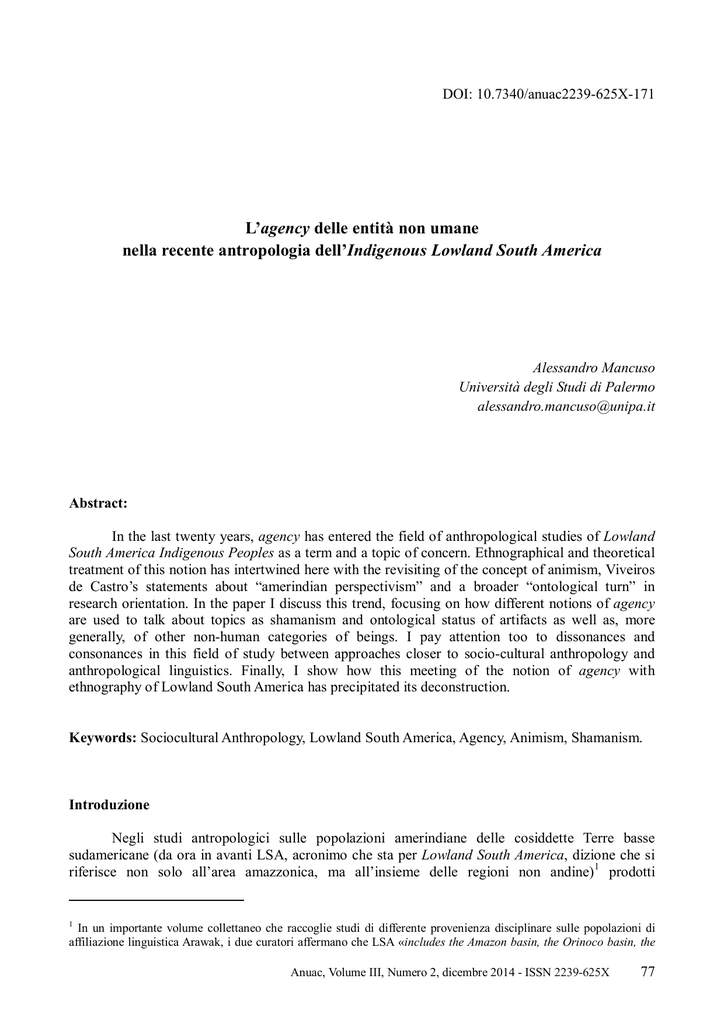 DOI: 10.7340/anuac2239-625X-171

L'agency delle entità non umane
nella recente antropologia dell'Indigenous Lowland South America

Alessandro Mancuso
Università degli Studi di Palermo
alessandro.mancuso@unipa.it

Abstract:

In the last twenty years, agency has entered the field of anthropological studies of Lowland South America Indigenous Peoples as a term and a topic of concern. Ethnographical and theoretical treatment of this notion has intertwined here with the revisiting of the concept of animism, Viveiros de Castro's statements about "amerindian perspectivism" and a broader "ontological turn" in research orientation. In the paper I discuss this trend, focusing on how different notions of agency are used to talk about topics as shamanism and ontological status of artifacts as well as, more generally, of other non-human categories of beings. I pay attention too to dissonances and consonances in this field of study between approaches closer to socio-cultural anthropology and anthropological linguistics. Finally, I show how this meeting of the notion of agency with ethnography of Lowland South America has precipitated its deconstruction.

Keywords: Sociocultural Anthropology, Lowland South America, Agency, Animism, Shamanism.

Introduzione

Negli studi antropologici sulle popolazioni amerindiane delle cosiddette Terre basse sudamericane (da ora in avanti LSA, acronimo che sta per Lowland South America, dizione che si riferisce non solo all'area amazzonica, ma all'insieme delle regioni non andine)$^1$ prodotti

$^1$ In un importante volume collettaneo che raccoglie studi di differente provenienza disciplinare sulle popolazioni di affiliazione linguistica Arawak, i due curatori affermano che LSA «includes the Amazon basin, the Orinoco basin, the

Anuac, Volume III, Numero 2, dicembre 2014 - ISSN 2239-625X 77